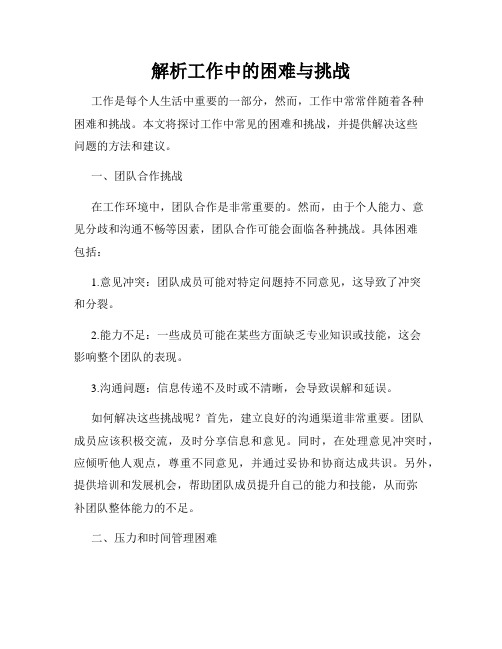 解析工作中的困难与挑战

工作是每个人生活中重要的一部分，然而，工作中常常伴随着各种困难和挑战。本文将探讨工作中常见的困难和挑战，并提供解决这些问题的方法和建议。

一、团队合作挑战

在工作环境中，团队合作是非常重要的。然而，由于个人能力、意见分歧和沟通不畅等因素，团队合作可能会面临各种挑战。具体困难包括：

1.意见冲突：团队成员可能对特定问题持不同意见，这导致了冲突和分裂。

2.能力不足：一些成员可能在某些方面缺乏专业知识或技能，这会影响整个团队的表现。

3.沟通问题：信息传递不及时或不清晰，会导致误解和延误。

如何解决这些挑战呢？首先，建立良好的沟通渠道非常重要。团队成员应该积极交流，及时分享信息和意见。同时，在处理意见冲突时，应倾听他人观点，尊重不同意见，并通过妥协和协商达成共识。另外，提供培训和发展机会，帮助团队成员提升自己的能力和技能，从而弥补团队整体能力的不足。

二、压力和时间管理困难